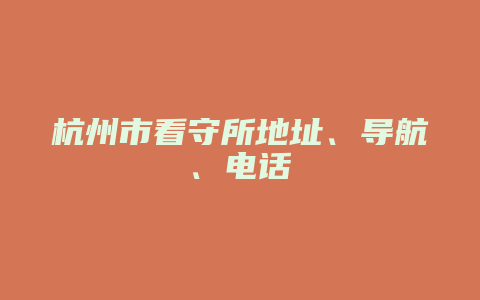 杭州市看守所地址、导航、电话